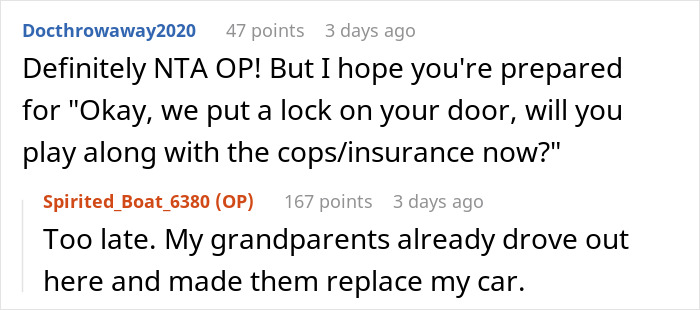 Docthrowaway2020 47 points 3 days ago
Definitely NTA OP! But I hope you're prepared for "Okay, we put a lock on your door, will you play along with the cops/insurance now?"

Spirited_Boat_6380 (OP) 167 points 3 days ago
Too late. My grandparents already drove out here and made them replace my car.